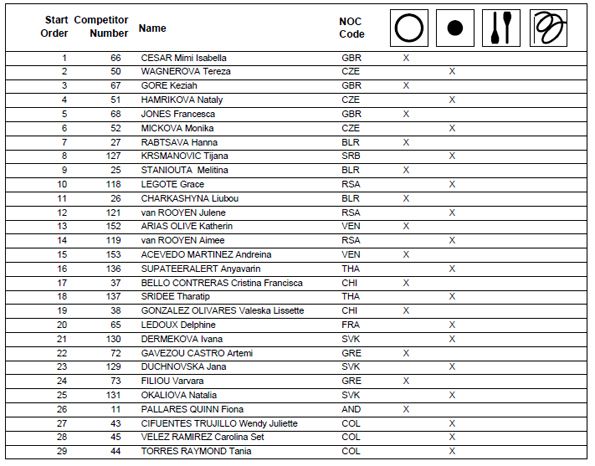 | Start Order | Competitor Number | Name | NOC Code | | | | |
|---|---|---|---|---|---|---|---|
| 1 | 66 | CESAR Mimi Isabella | GBR | X | | | |
| 2 | 50 | WAGNEROVA Tereza | CZE | | X | | |
| 3 | 67 | GORE Keziah | GBR | X | | | |
| 4 | 51 | HAMRIKOVA Nataly | CZE | | X | | |
| 5 | 68 | JONES Francesca | GBR | X | | | |
| 6 | 52 | MICKOVA Monika | CZE | | X | | |
| 7 | 27 | RABTSAVA Hanna | BLR | X | | | |
| 8 | 127 | KRSMANOVIC Tijana | SRB | | X | | |
| 9 | 25 | STANIOUTA Melitina | BLR | X | | | |
| 10 | 118 | LEGOTE Grace | RSA | | X | | |
| 11 | 26 | CHARKASHYNA Liubou | BLR | X | | | |
| 12 | 121 | van ROOYEN Julene | RSA | | X | | |
| 13 | 152 | ARIAS OLIVE Katherin | VEN | X | | | |
| 14 | 119 | van ROOYEN Aimee | RSA | | X | | |
| 15 | 153 | ACEVEDO MARTINEZ Andreina | VEN | X | | | |
| 16 | 136 | SUPATEERALERT Anyavarin | THA | | X | | |
| 17 | 37 | BELLO CONTRERAS Cristina Francisca | CHI | X | | | |
| 18 | 137 | SRIDEE Tharatip | THA | | X | | |
| 19 | 38 | GONZALEZ OLIVARES Valeska Lissette | CHI | X | | | |
| 20 | 65 | LEDOUX Delphine | FRA | | X | | |
| 21 | 130 | DERMEKOVA Ivana | SVK | | X | | |
| 22 | 72 | GAVEZOU CASTRO Artemi | GRE | X | | | |
| 23 | 129 | DUCHNOVSKA Jana | SVK | | X | | |
| 24 | 73 | FILIOU Varvara | GRE | X | | | |
| 25 | 131 | OKALIOVA Natalia | SVK | | X | | |
| 26 | 11 | PALLARES QUINN Fiona | AND | X | | | |
| 27 | 43 | CIFUENTES TRUJILLO Wendy Juliette | COL | | X | | |
| 28 | 45 | VELEZ RAMIREZ Carolina Set | COL | | X | | |
| 29 | 44 | TORRES RAYMOND Tania | COL | | X | | |